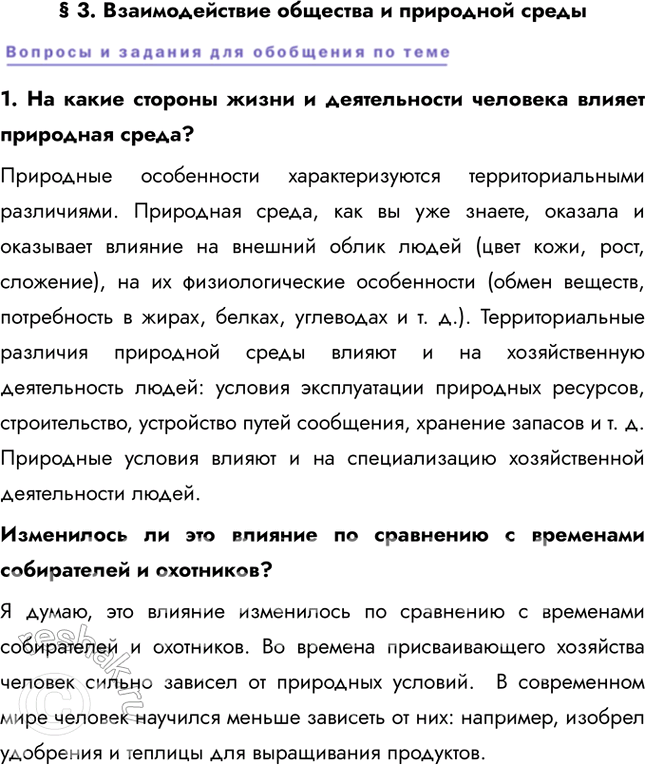 § 3. Взаимодействие общества и природной среды

Вопросы и задания для обобщения по теме

1. На какие стороны жизни и деятельности человека влияет природная среда?

Природные особенности характеризуются территориальными различиями. Природная среда, как вы уже знаете, оказала и оказывает влияние на внешний облик людей (цвет кожи, рост, сложение), на их физиологические особенности (обмен веществ, потребность в жирах, белках, углеводах и т. д.). Территориальные различия природной среды влияют и на хозяйственную деятельность людей: условия эксплуатации природных ресурсов, строительство, устройство путей сообщения, хранение запасов и т. д. Природные условия влияют и на специализацию хозяйственной деятельности людей.

Изменилось ли это влияние по сравнению с временами собирателей и охотников?

Я думаю, это влияние изменилось по сравнению с временами собирателей и охотников. Во времена присваивающего хозяйства человек сильно зависел от природных условий. В современном мире человек научился меньше зависеть от них: например, изобрел удобрения и теплицы для выращивания продуктов.

reshak.ru